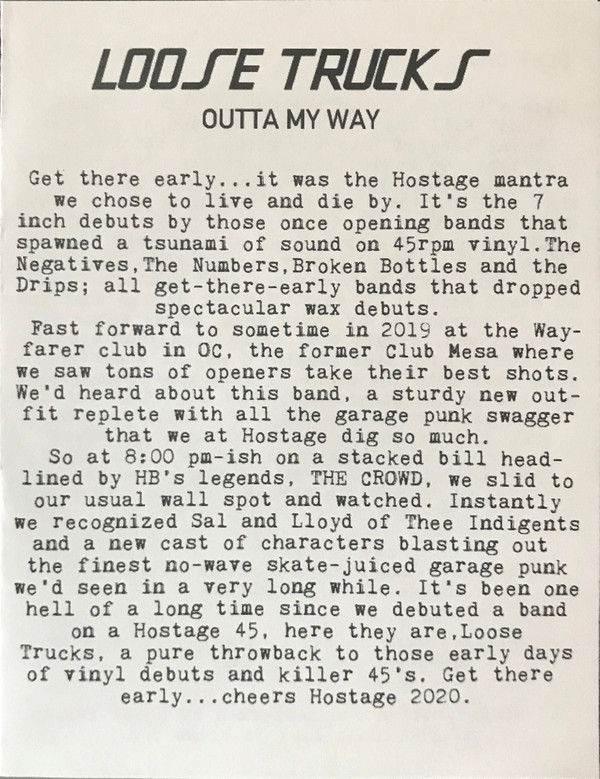 LOOSE TRUCKS

OUTTA MY WAY

Get there early...it was the Hostage mantra we chose to live and die by. It's the 7 inch debuts by those once opening bands that spawned a tsunami of sound on 45rpm vinyl.The Negatives,The Numbers,Broken Bottles and the Drips; all get-there-early bands that dropped spectacular wax debuts.

Fast forward to sometime in 2019 at the Wayfarer club in OC, the former Club Mesa where we saw tons of openers take their best shots. We'd heard about this band, a sturdy new outfit replete with all the garage punk swagger that we at Hostage dig so much.

So at 8:00 pm-ish on a stacked bill headlined by HB's legends, THE CROWD, we slid to our usual wall spot and watched. Instantly we recognized Sal and Lloyd of Thee Indigents and a new cast of characters blasting out the finest no-wave skate-juiced garage punk we'd seen in a very long while. It's been one hell of a long time since we debuted a band on a Hostage 45, here they are,Loose Trucks, a pure throwback to those early days of vinyl debuts and killer 45's. Get there early...cheers Hostage 2020.